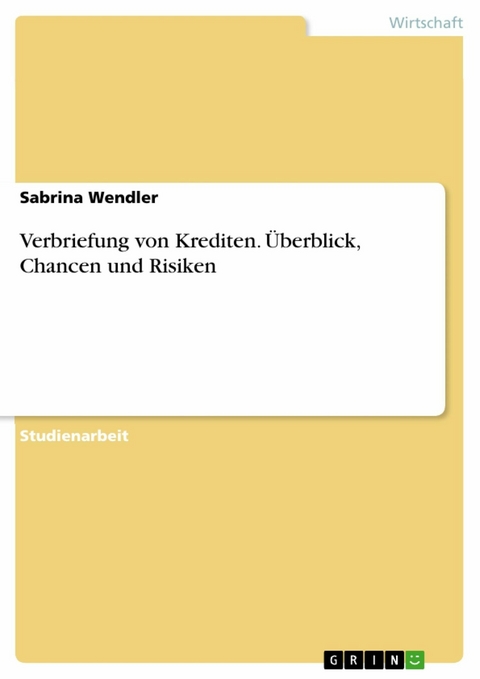 Wirtschaft

Sabrina Wendler

Verbriefung von Krediten. Überblick, Chancen und Risiken

Studienarbeit

GRIN